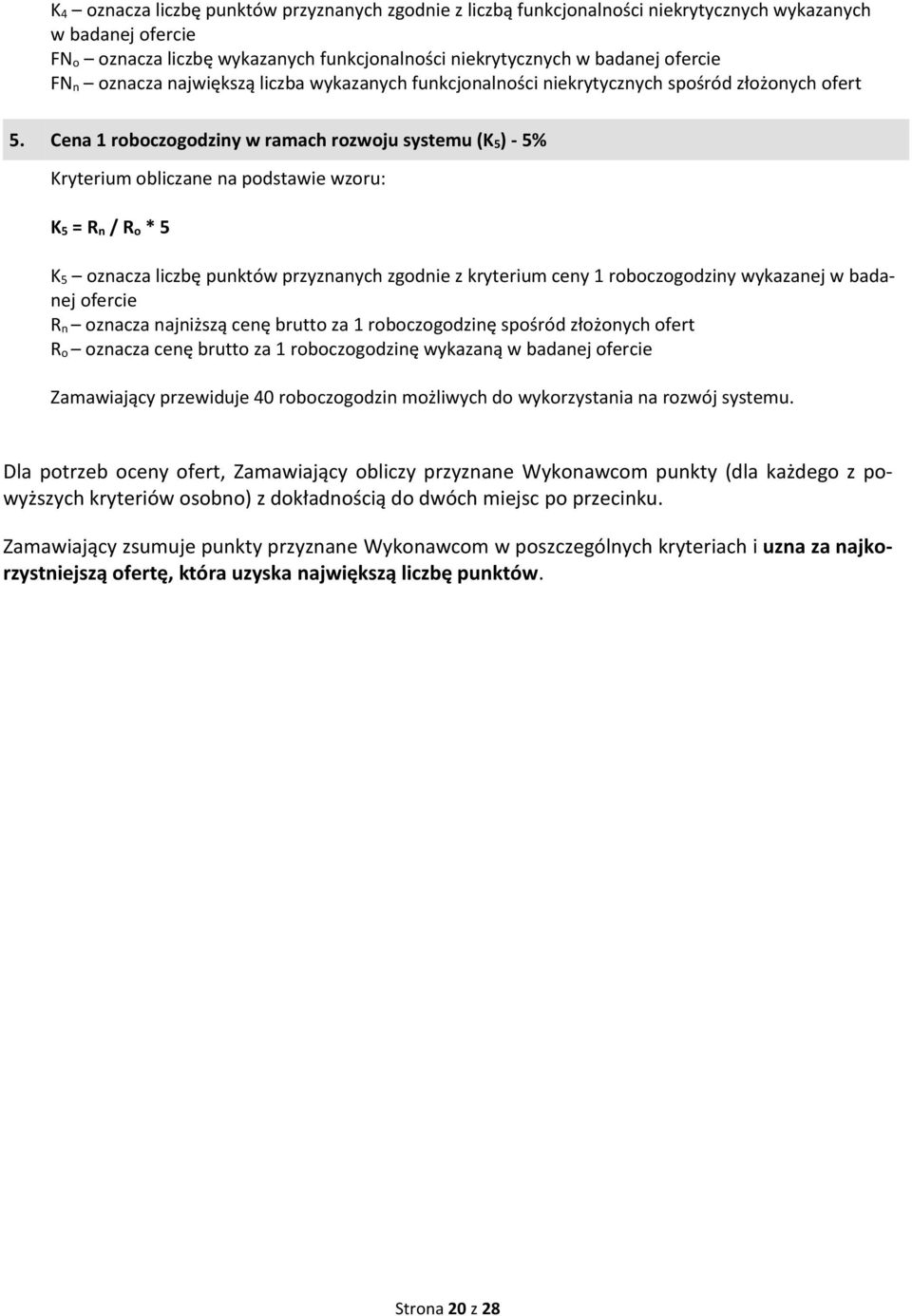 $K_4$ – oznacza liczbę punktów przyznanych zgodnie z liczbą funkcjonalności niekrytycznych wykazanych w badanej ofercie
$FN_o$ – oznacza liczbę wykazanych funkcjonalności niekrytycznych w badanej ofercie
$FN_n$ – oznacza największą liczba wykazanych funkcjonalności niekrytycznych spośród złożonych ofert

5. Cena 1 roboczogodziny w ramach rozwoju systemu ($K_5$) - 5%

Kryterium obliczane na podstawie wzoru:

$K_5 = R_n / R_o * 5$

$K_5$ – oznacza liczbę punktów przyznanych zgodnie z kryterium ceny 1 roboczogodziny wykazanej w badanej ofercie
$R_n$ – oznacza najniższą cenę brutto za 1 roboczogodzinę spośród złożonych ofert
$R_o$ – oznacza cenę brutto za 1 roboczogodzinę wykazaną w badanej ofercie

Zamawiający przewiduje 40 roboczogodzin możliwych do wykorzystania na rozwój systemu.

Dla potrzeb oceny ofert, Zamawiający obliczy przyznane Wykonawcom punkty (dla każdego z powyższych kryteriów osobno) z dokładnością do dwóch miejsc po przecinku.

Zamawiający zsumuje punkty przyznane Wykonawcom w poszczególnych kryteriach i uzna za najkorzystniejszą ofertę, która uzyska największą liczbę punktów.

Strona 20 z 28